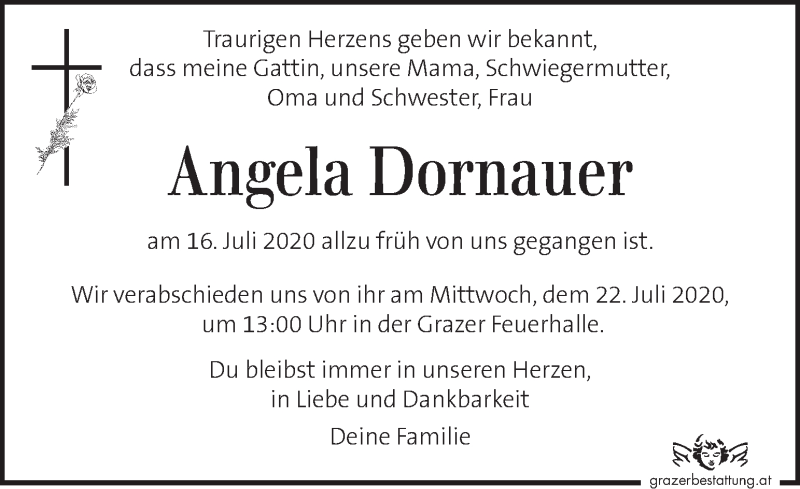 Traurigen Herzens geben wir bekannt, dass meine Gattin, unsere Mama, Schwiegermutter, Oma und Schwester, Frau

Angela Dornauer

am 16. Juli 2020 allzu früh von uns gegangen ist.

Wir verabschieden uns von ihr am Mittwoch, dem 22. Juli 2020, um 13:00 Uhr in der Grazer Feuerhalle.

Du bleibst immer in unseren Herzen, in Liebe und Dankbarkeit

Deine Familie

grazerbestattung.at